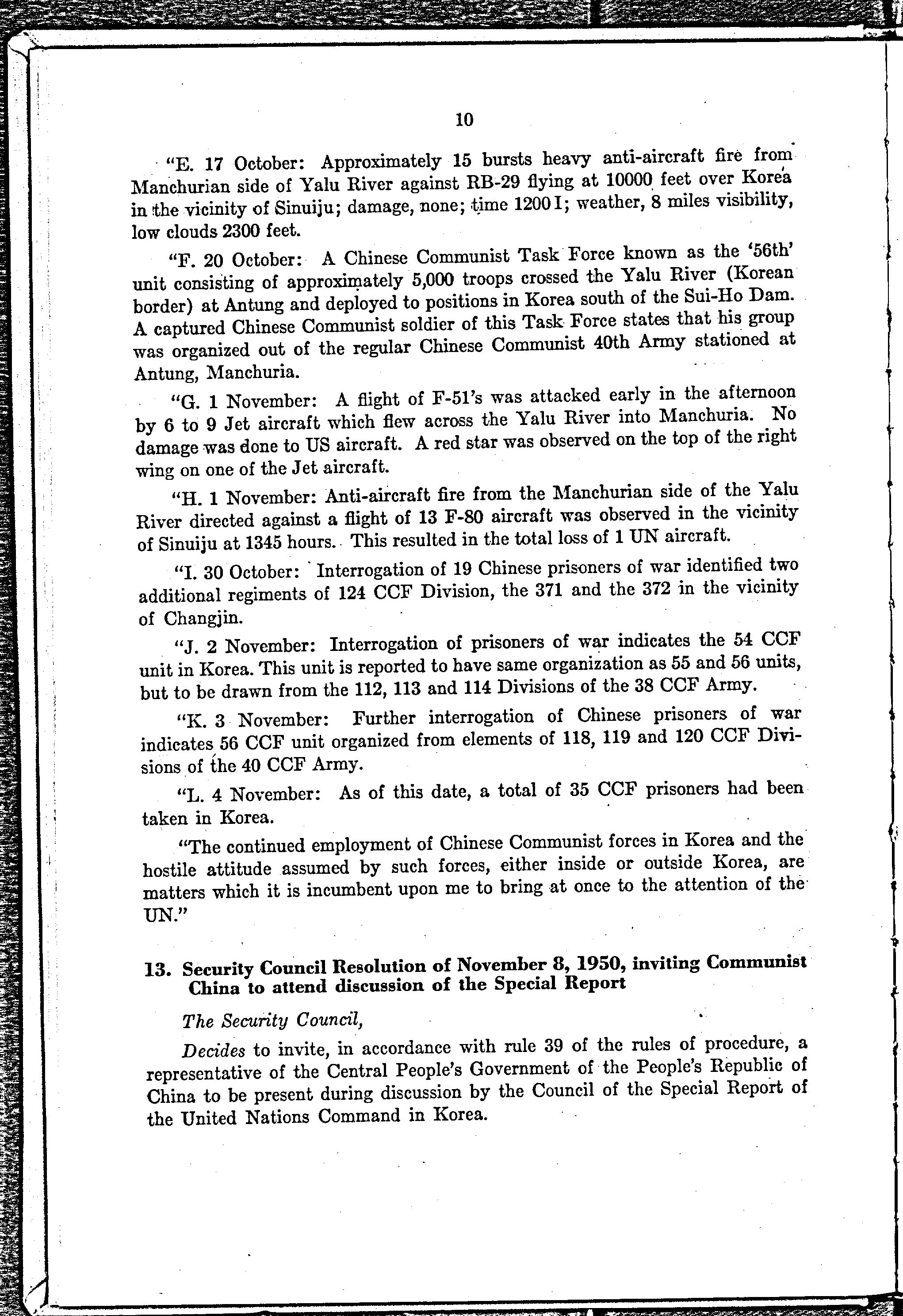 10

"E. 17 October: Approximately 15 bursts heavy anti-aircraft fire from Manchurian side of Yalu River against RB-29 flying at 10000 feet over Korea in the vicinity of Sinuiju; damage, none; time 1200 I; weather, 8 miles visibility, low clouds 2300 feet.

"F. 20 October: A Chinese Communist Task Force known as the '56th' unit consisting of approximately 5,000 troops crossed the Yalu River (Korean border) at Antung and deployed to positions in Korea south of the Sui-Ho Dam. A captured Chinese Communist soldier of this Task Force states that his group was organized out of the regular Chinese Communist 40th Army stationed at Antung, Manchuria.

"G. 1 November: A flight of F-51's was attacked early in the afternoon by 6 to 9 Jet aircraft which flew across the Yalu River into Manchuria. No damage was done to US aircraft. A red star was observed on the top of the right wing on one of the Jet aircraft.

"H. 1 November: Anti-aircraft fire from the Manchurian side of the Yalu River directed against a flight of 13 F-80 aircraft was observed in the vicinity of Sinuiju at 1345 hours. This resulted in the total loss of 1 UN aircraft.

"I. 30 October: Interrogation of 19 Chinese prisoners of war identified two additional regiments of 124 CCF Division, the 371 and the 372 in the vicinity of Changjin.

"J. 2 November: Interrogation of prisoners of war indicates the 54 CCF unit in Korea. This unit is reported to have same organization as 55 and 56 units, but to be drawn from the 112, 113 and 114 Divisions of the 38 CCF Army.

"K. 3 November: Further interrogation of Chinese prisoners of war indicates 56 CCF unit organized from elements of 118, 119 and 120 CCF Divisions of the 40 CCF Army.

"L. 4 November: As of this date, a total of 35 CCF prisoners had been taken in Korea.

"The continued employment of Chinese Communist forces in Korea and the hostile attitude assumed by such forces, either inside or outside Korea, are matters which it is incumbent upon me to bring at once to the attention of the UN."

13. Security Council Resolution of November 8, 1950, inviting Communist China to attend discussion of the Special Report

The Security Council,

Decides to invite, in accordance with rule 39 of the rules of procedure, a representative of the Central People's Government of the People's Republic of China to be present during discussion by the Council of the Special Report of the United Nations Command in Korea.